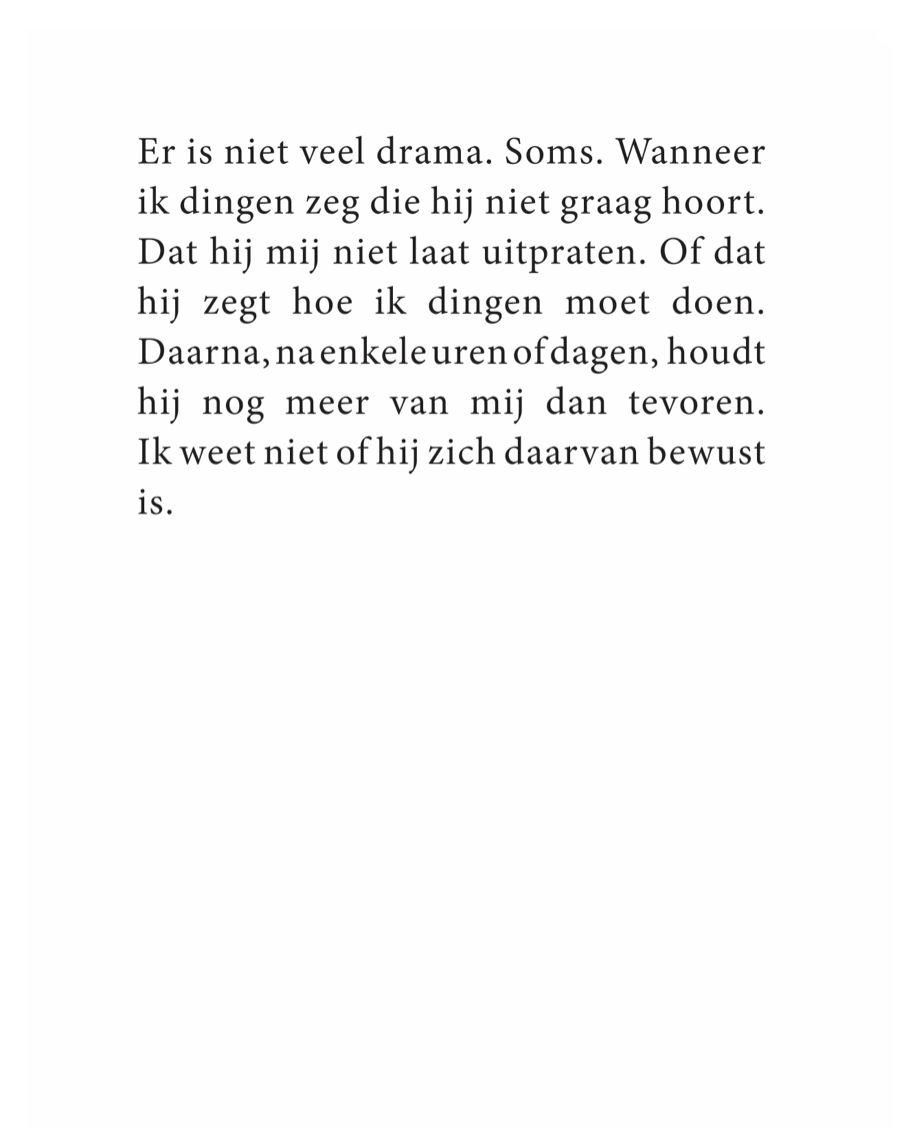 Er is niet veel drama. Soms. Wanneer ik dingen zeg die hij niet graag hoort. Dat hij mij niet laat uitpraten. Of dat hij zegt hoe ik dingen moet doen. Daarna, na enkele uren of dagen, houdt hij nog meer van mij dan tevoren. Ik weet niet of hij zich daarvan bewust is.